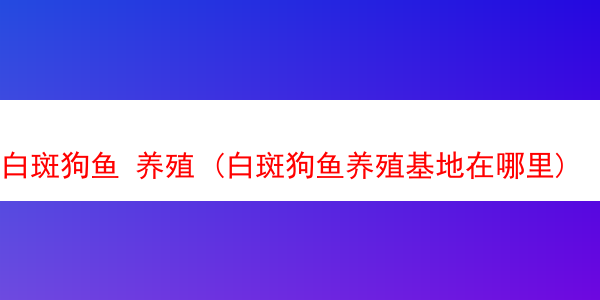 白斑狗鱼 养殖（白斑狗鱼养殖基地在哪里）